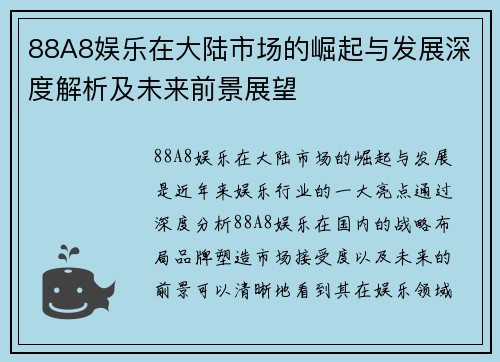 88A8娱乐在大陆市场的崛起与发展深度解析及未来前景展望

88A8娱乐在大陆市场的崛起与发展是近年来娱乐行业的一大亮点通过深度分析88A8娱乐在国内的战略布局品牌塑造市场接受度以及未来的前景可以清晰地看到其在娱乐领域